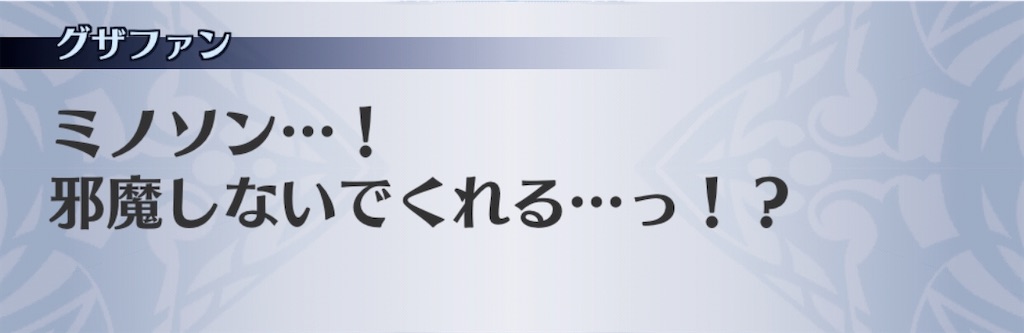 グザファン

ミノソン…！
邪魔しないでくれる…っ！？